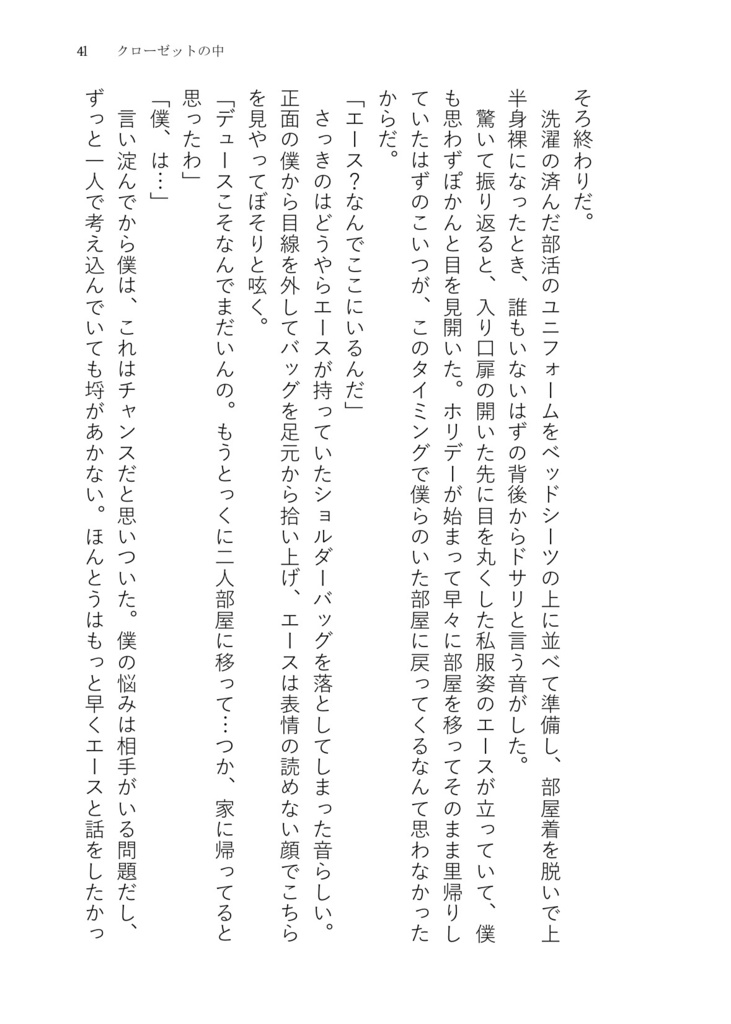 41　クローゼットの中

そろ終わりだ。

洗濯の済んだ部活のユニフォームをベッドシーツの上に並べて準備し、部屋着を脱いで上半身裸になったとき、誰もいないはずの背後からドサリと言う音がした。

驚いて振り返ると、入り口扉の開いた先に目を丸くした私服姿のエースが立っていて、僕も思わずぽかんと目を見開いた。ホリデーが始まって早々に部屋を移ってそのまま里帰りしていたはずのこいつが、このタイミングで僕らのいた部屋に戻ってくるなんて思わなかったからだ。

「エース?なんでここにいるんだ」

さっきのはどうやらエースが持っていたショルダーバッグを落としてしまった音らしい。正面の僕から目線を外してバッグを足元から拾い上げ、エースは表情の読めない顔でこちらを見やってぼそりと呟く。

「デュースこそなんでまだいんの。もうとっくに二人部屋に移って…つか、家に帰ってると思ったわ」

「僕、は…」

言い淀んでから僕は、これはチャンスだと思いついた。僕の悩みは相手がいる問題だし、ずっと一人で考え込んでいても埒があかない。ほんとうはもっと早くエースと話をしたかっ